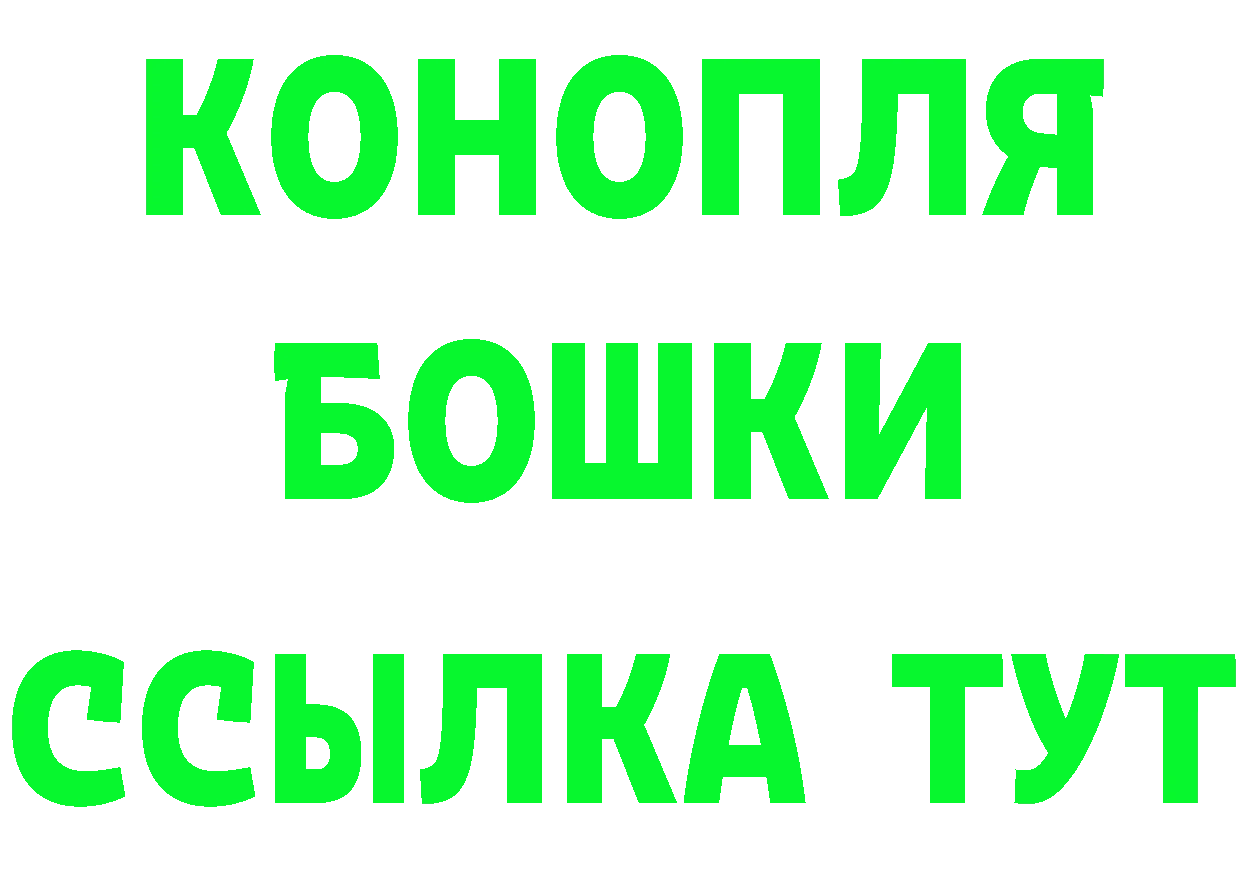 КОНОПЛЯ
БОШКИ
ССЫЛКА ТУТ